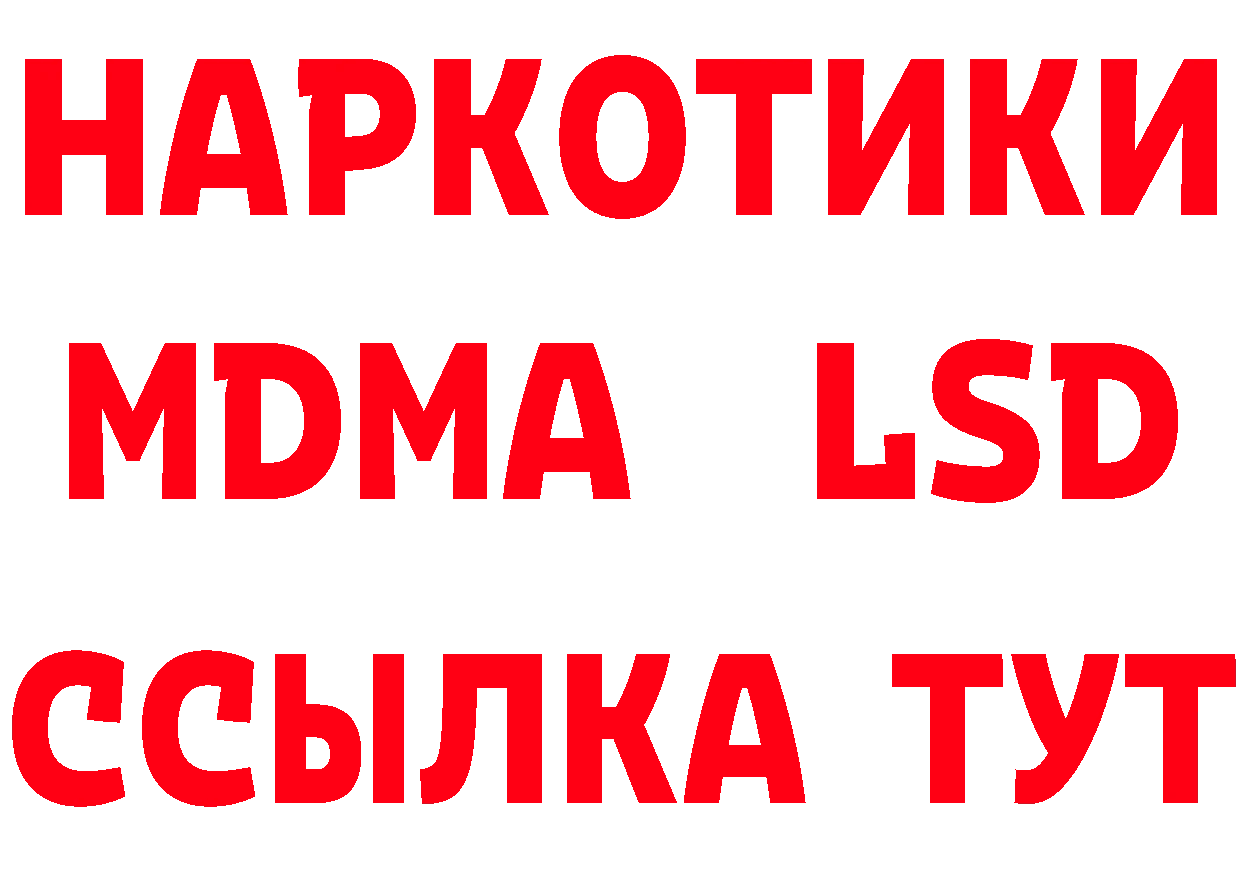 НАРКОТИКИ
MDMA LSD
ССЫЛКА ТУТ